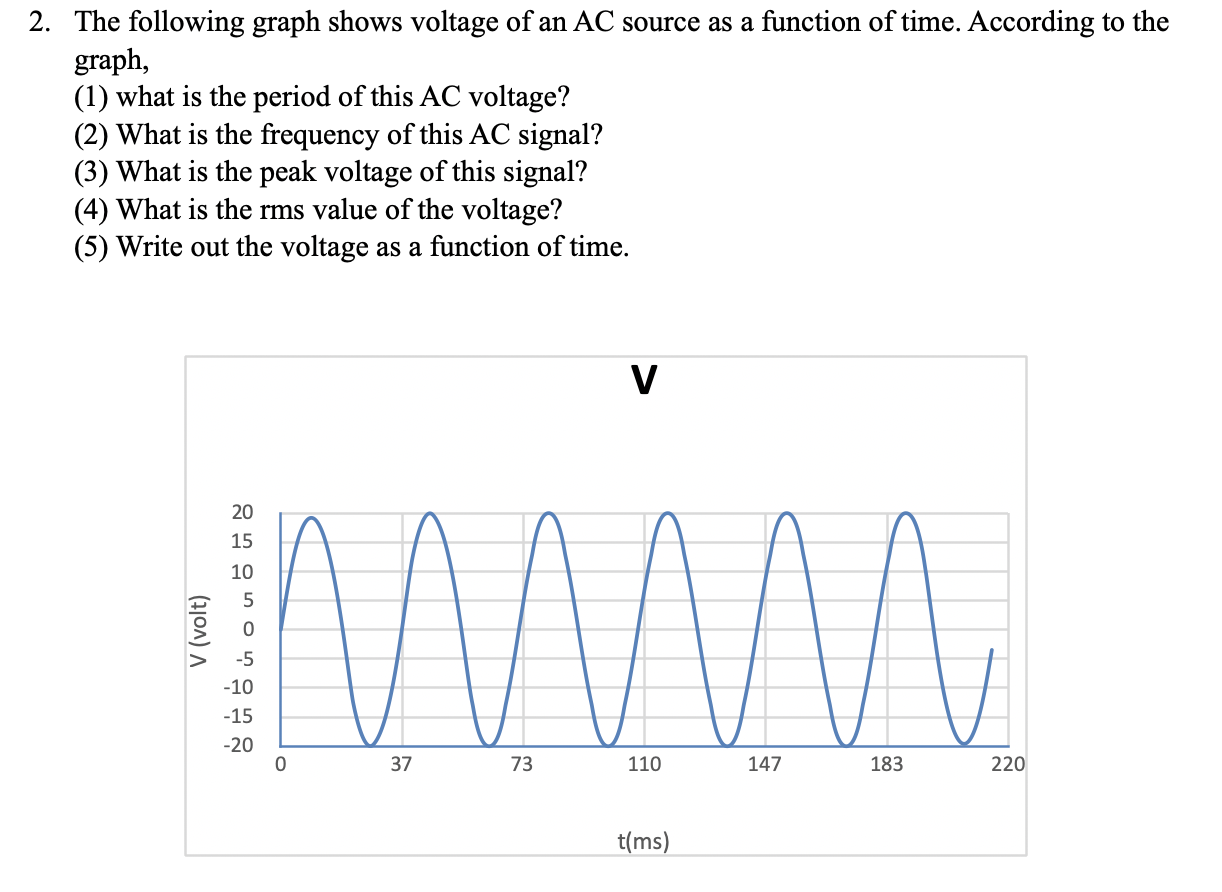 2. The following graph shows voltage of an AC source as a function of time. According to the graph,
(1) what is the period of this AC voltage?
(2) What is the frequency of this AC signal?
(3) What is the peak voltage of this signal?
(4) What is the rms value of the voltage?
(5) Write out the voltage as a function of time.

V

V (volt)

20
15
10
5
0
-5
-10
-15
-20

0
37
73
110
147
183
220

t(ms)